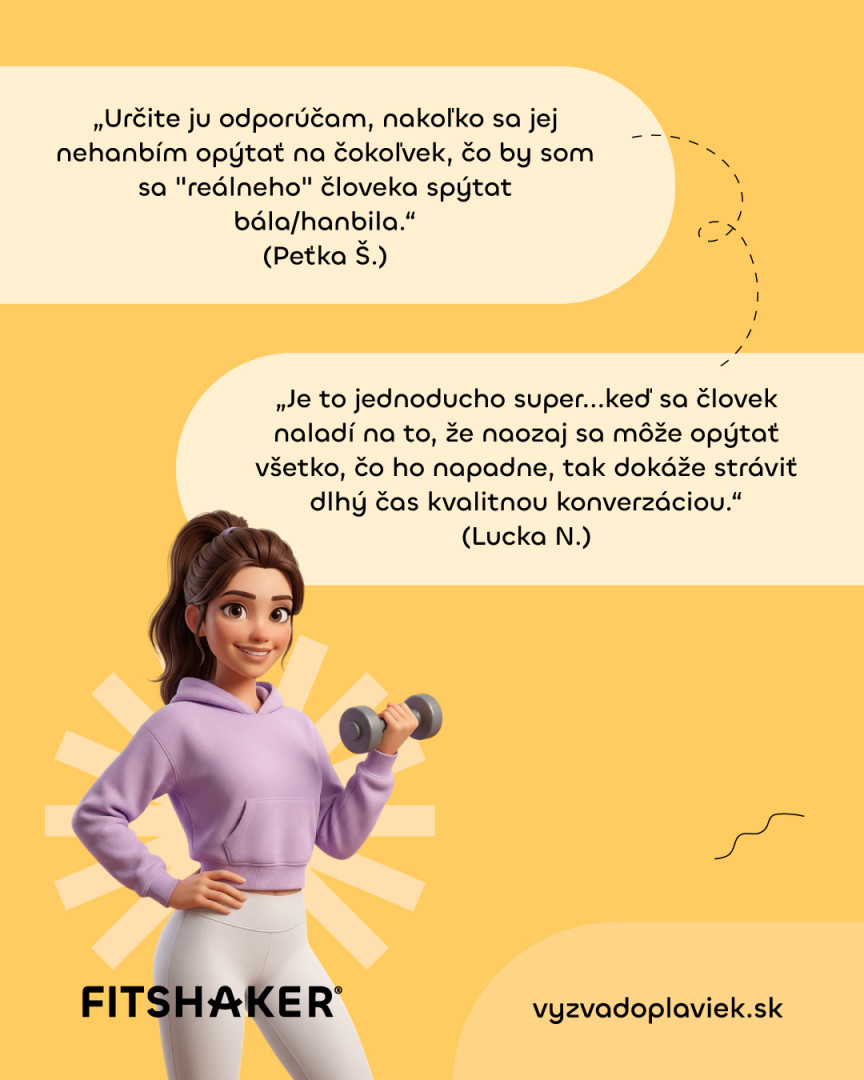 „Určite ju odporúčam, nakoľko sa jej nehanbím opýtať na čokoľvek, čo by som sa "reálneho" človeka spýtat bála/hanbila.“
(Peťka Š.)

„Je to jednoducho super...keď sa človek naladí na to, že naozaj sa môže opýtať všetko, čo ho napadne, tak dokáže stráviť dlhý čas kvalitnou konverzáciou.“
(Lucka N.)

FITSHAKER®

vyzvadoplaviek.sk